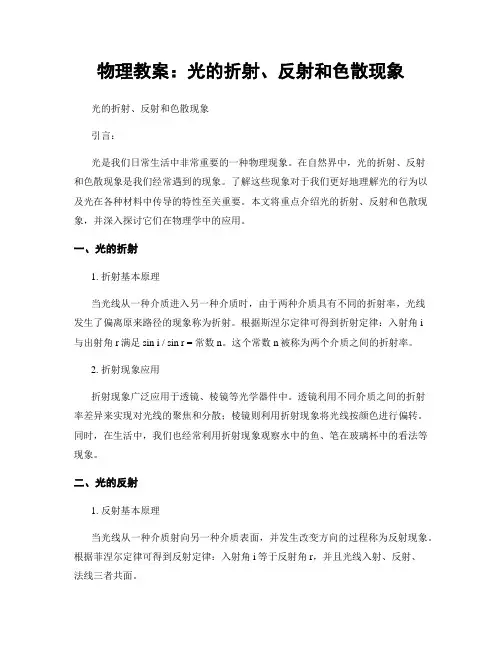 物理教案：光的折射、反射和色散现象

光的折射、反射和色散现象

引言：

光是我们日常生活中非常重要的一种物理现象。在自然界中，光的折射、反射和色散现象是我们经常遇到的现象。了解这些现象对于我们更好地理解光的行为以及光在各种材料中传导的特性至关重要。本文将重点介绍光的折射、反射和色散现象，并深入探讨它们在物理学中的应用。

一、光的折射

1. 折射基本原理

当光线从一种介质进入另一种介质时，由于两种介质具有不同的折射率，光线发生了偏离原来路径的现象称为折射。根据斯涅尔定律可得到折射定律：入射角 i 与出射角 r 满足 sin i / sin r = 常数 n。这个常数 n 被称为两个介质之间的折射率。

2. 折射现象应用

折射现象广泛应用于透镜、棱镜等光学器件中。透镜利用不同介质之间的折射率差异来实现对光线的聚焦和分散；棱镜则利用折射现象将光线按颜色进行偏转。同时，在生活中，我们也经常利用折射现象观察水中的鱼、笔在玻璃杯中的看法等现象。

二、光的反射

1. 反射基本原理

当光线从一种介质射向另一种介质表面，并发生改变方向的过程称为反射现象。根据菲涅尔定律可得到反射定律：入射角 i 等于反射角 r，并且光线入射、反射、法线三者共面。